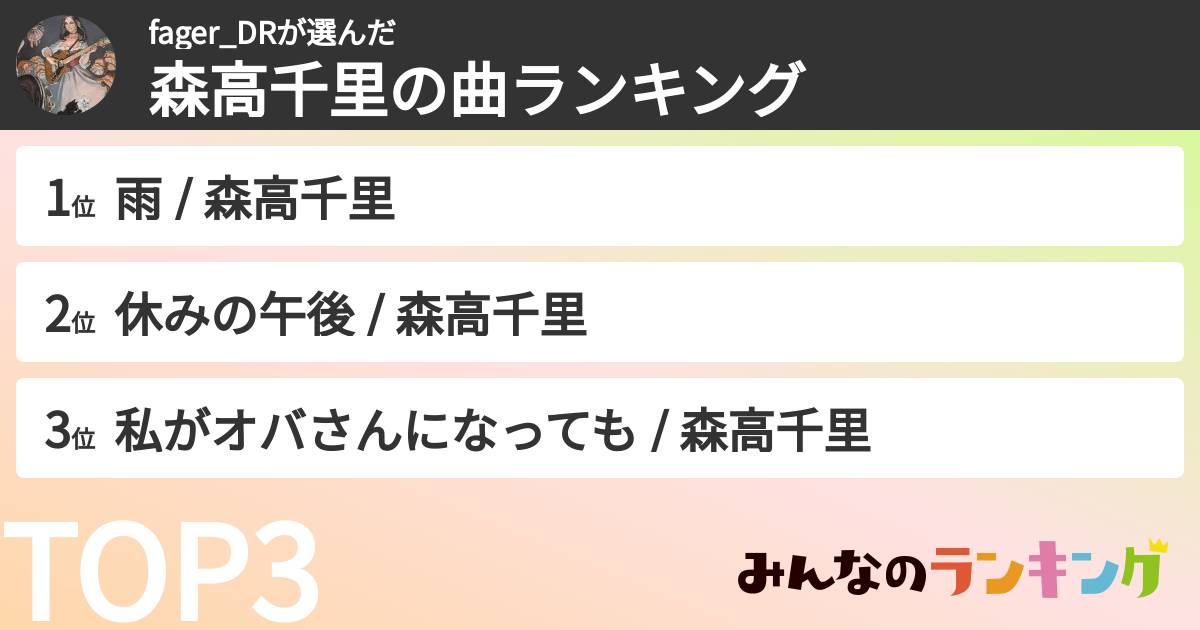 fager_DRが選んだ
森高千里の曲ランキング

1位 雨 / 森高千里

2位 休みの午後 / 森高千里

3位 私がオバさんになっても / 森高千里

TOP3

みんなのランキング